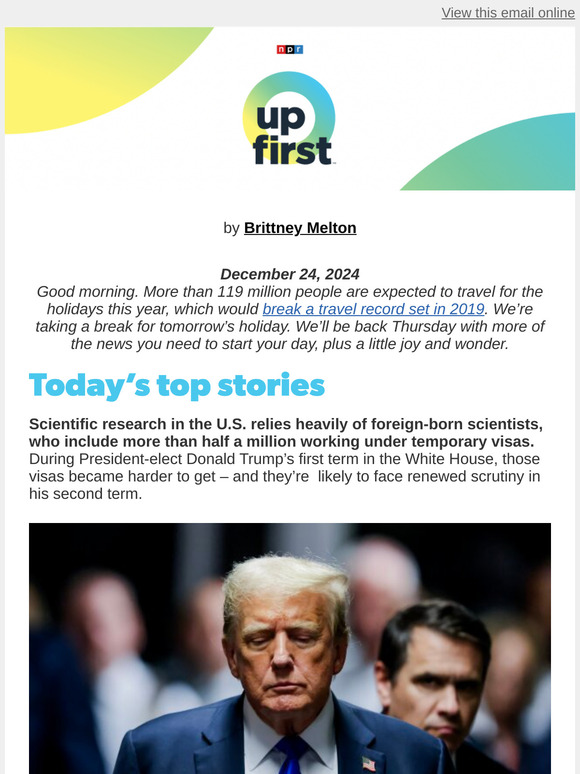 View this email online

npr

up first

by Brittney Melton

December 24, 2024
Good morning. More than 119 million people are expected to travel for the holidays this year, which would break a travel record set in 2019. We're taking a break for tomorrow's holiday. We'll be back Thursday with more of the news you need to start your day, plus a little joy and wonder.

Today's top stories

Scientific research in the U.S. relies heavily of foreign-born scientists, who include more than half a million working under temporary visas. During President-elect Donald Trump's first term in the White House, those visas became harder to get – and they're likely to face renewed scrutiny in his second term.